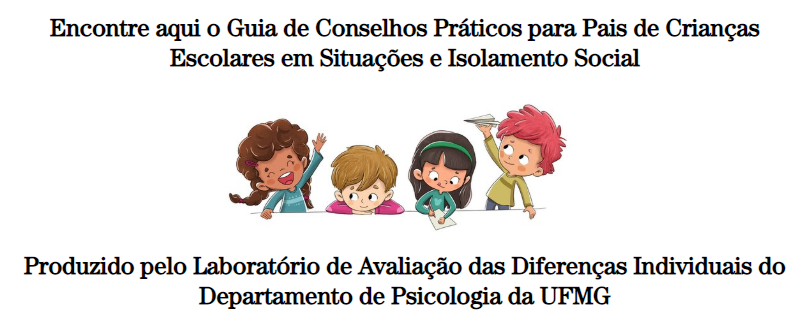 Encontre aqui o Guia de Conselhos Práticos para Pais de Crianças Escolares em Situações e Isolamento Social

Produzido pelo Laboratório de Avaliação das Diferenças Individuais do Departamento de Psicologia da UFMG